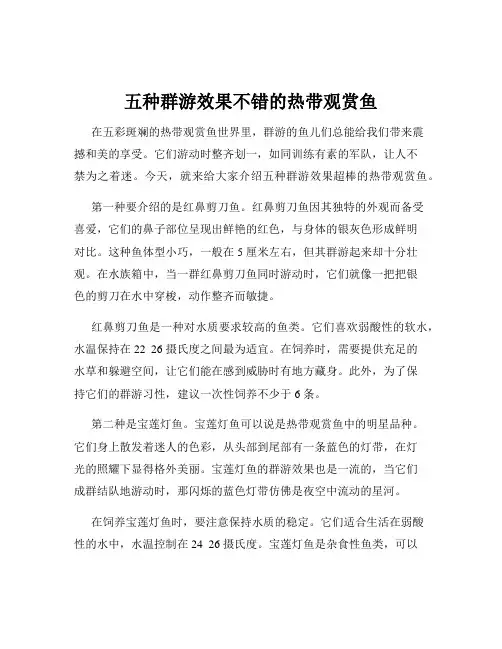 五种群游效果不错的热带观赏鱼

在五彩斑斓的热带观赏鱼世界里，群游的鱼儿们总能给我们带来震撼和美的享受。它们游动时整齐划一，如同训练有素的军队，让人不禁为之着迷。今天，就来给大家介绍五种群游效果超棒的热带观赏鱼。

第一种要介绍的是红鼻剪刀鱼。红鼻剪刀鱼因其独特的外观而备受喜爱，它们的鼻子部位呈现出鲜艳的红色，与身体的银灰色形成鲜明对比。这种鱼体型小巧，一般在 5 厘米左右，但其群游起来却十分壮观。在水族箱中，当一群红鼻剪刀鱼同时游动时，它们就像一把把银色的剪刀在水中穿梭，动作整齐而敏捷。

红鼻剪刀鱼是一种对水质要求较高的鱼类。它们喜欢弱酸性的软水，水温保持在 22 26 摄氏度之间最为适宜。在饲养时，需要提供充足的水草和躲避空间，让它们能在感到威胁时有地方藏身。此外，为了保持它们的群游习性，建议一次性饲养不少于 6 条。

第二种是宝莲灯鱼。宝莲灯鱼可以说是热带观赏鱼中的明星品种。它们身上散发着迷人的色彩，从头部到尾部有一条蓝色的灯带，在灯光的照耀下显得格外美丽。宝莲灯鱼的群游效果也是一流的，当它们成群结队地游动时，那闪烁的蓝色灯带仿佛是夜空中流动的星河。

在饲养宝莲灯鱼时，要注意保持水质的稳定。它们适合生活在弱酸性的水中，水温控制在 24 26 摄氏度。宝莲灯鱼是杂食性鱼类，可以